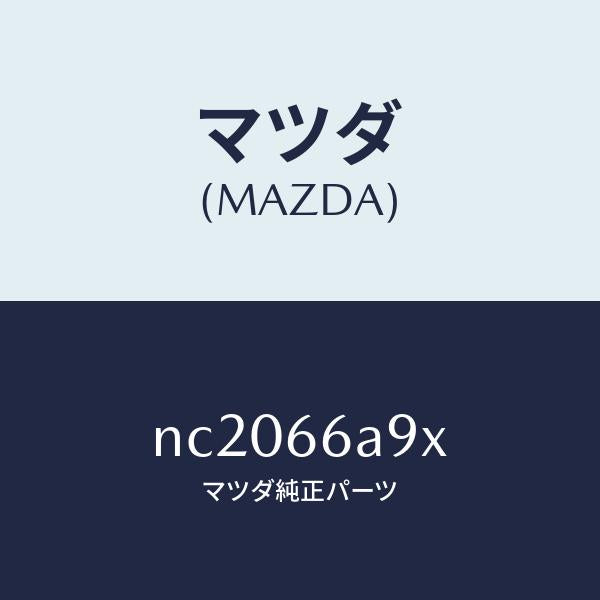 マツダ
(MAZDA)

nc2066a9x
マツダ純正パーツ